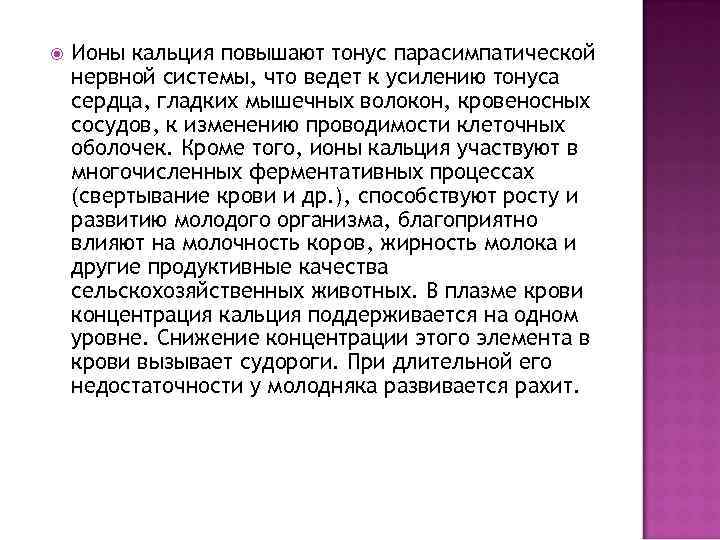 • Ионы кальция повышают тонус парасимпатической нервной системы, что ведет к усилению тонуса сердца, гладких мышечных волокон, кровеносных сосудов, к изменению проводимости клеточных оболочек. Кроме того, ионы кальция участвуют в многочисленных ферментативных процессах (свертывание крови и др.), способствуют росту и развитию молодого организма, благоприятно влияют на молочность коров, жирность молока и другие продуктивные качества сельскохозяйственных животных. В плазме крови концентрация кальция поддерживается на одном уровне. Снижение концентрации этого элемента в крови вызывает судороги. При длительной его недостаточности у молодняка развивается рахит.